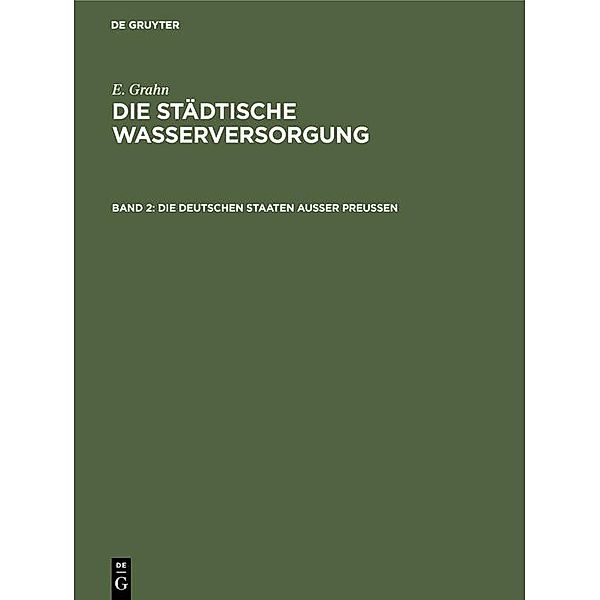 DE GRUYTER

E. Grahn
DIE STÄDTISCHE WASSERVERSORGUNG

BAND 2: DIE DEUTSCHEN STAATEN AUSSER PREUSSEN

DE
G